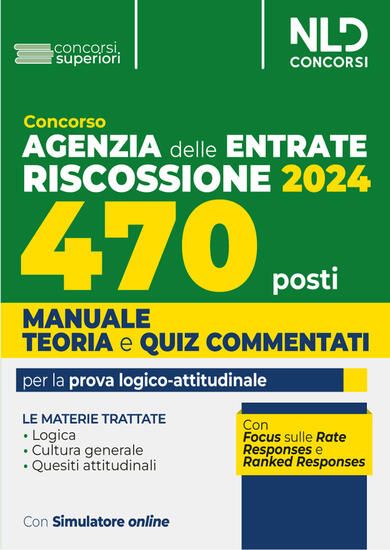 concorsi superiori

NLD CONCORSI

Concorso
AGENZIA delle ENTRATE RISCOSSIONE 2024
470 posti

MANUALE
TEORIA e QUIZ COMMENTATI

per la prova logico-attitudinale

LE MATERIE TRATTATE
• Logica
• Cultura generale
• Quesiti attitudinali

Con Focus sulle Rate Responses e Ranked Responses

Con Simulatore online